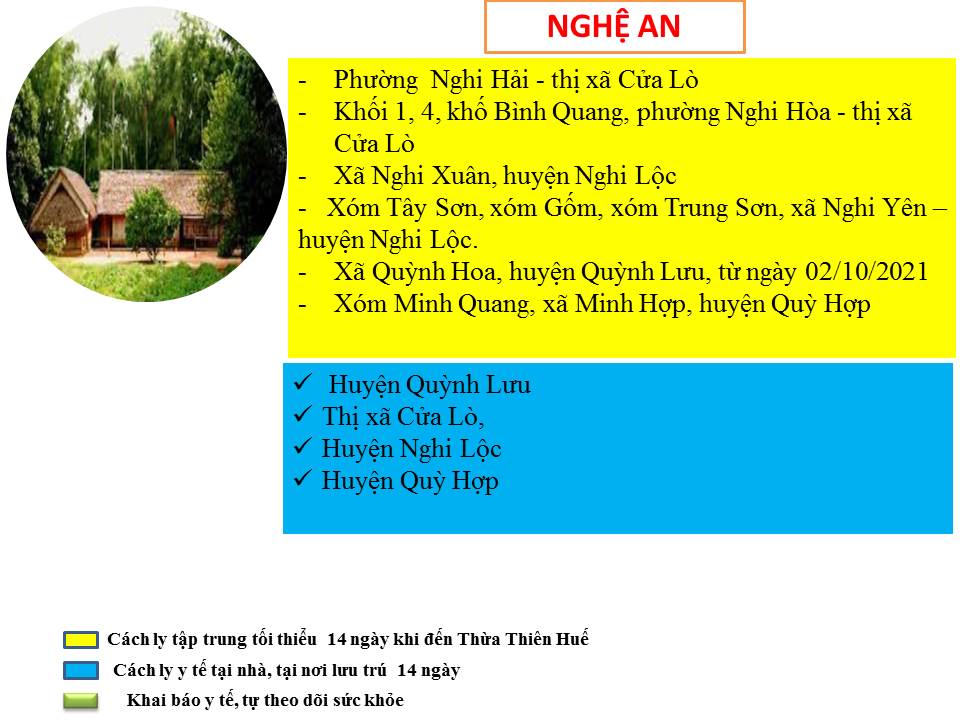 NGHỆ AN

- Phường Nghi Hải - thị xã Cửa Lò
- Khối 1, 4, khố Bình Quang, phường Nghi Hòa - thị xã Cửa Lò
- Xã Nghi Xuân, huyện Nghi Lộc
- Xóm Tây Sơn, xóm Gốm, xóm Trung Sơn, xã Nghi Yên – huyện Nghi Lộc.
- Xã Quỳnh Hoa, huyện Quỳnh Lưu, từ ngày 02/10/2021
- Xóm Minh Quang, xã Minh Hợp, huyện Quỳ Hợp

✓ Huyện Quỳnh Lưu
✓ Thị xã Cửa Lò,
✓ Huyện Nghi Lộc
✓ Huyện Quỳ Hợp

Cách ly tập trung tối thiểu 14 ngày khi đến Thừa Thiên Huế

Cách ly y tế tại nhà, tại nơi lưu trú 14 ngày

Khai báo y tế, tự theo dõi sức khỏe